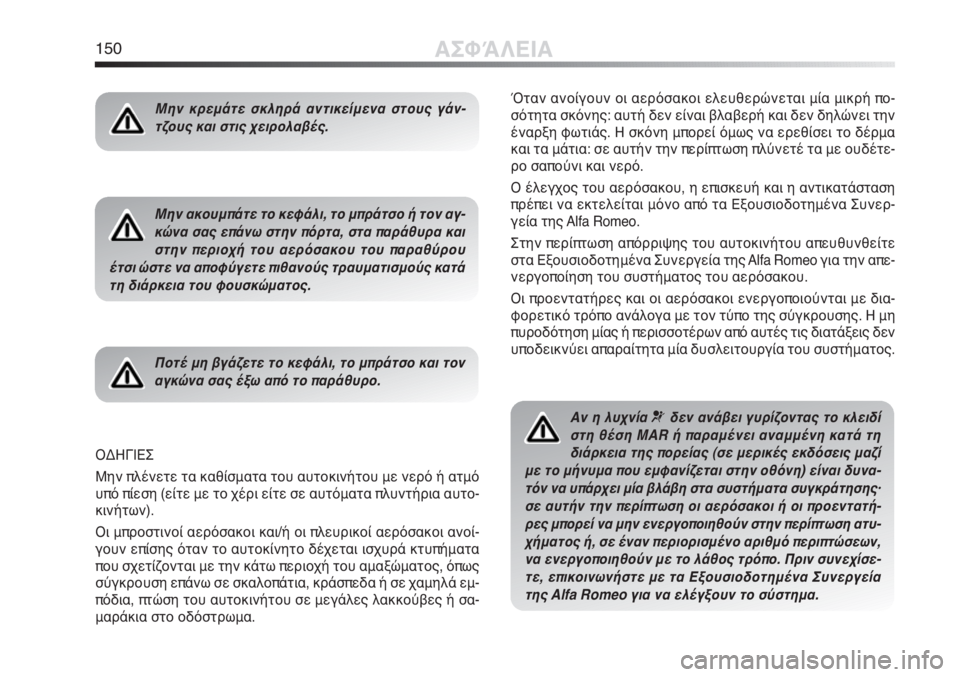 150 ΑΣΦΆΛΕΙΑ

Μην κρεμάτε σκληρά αντικείμενα στους γάντζους και στις χειρολαβές.

Μην ακουμπάτε το κεφάλι, το μπράτσο ή τον αγκώνα σας επάνω στην πόρτα, στα παράθυρα και στην περιοχή του αερόσακου του παραθύρου έτσι ώστε να αποφύγετε πιθανούς τραυματισμούς κατά τη διάρκεια του φουσκώματος.

Ποτέ μη βγάζετε το κεφάλι, το μπράτσο και τον αγκώνα σας έξω από το παράθυρο.

ΟΔΗΓΙΕΣ

Μην πλένετε τα καθίσματα του αυτοκινήτου με νερό ή ατμό υπό πίεση (είτε με το χέρι είτε σε αυτόματα πλυντήρια αυτοκινήτων).

Οι μπροστινοί αερόσακοι και/ή οι πλευρικοί αερόσακοι ανοίγουν επίσης όταν το αυτοκίνητο δέχεται ισχυρά κτυπήματα που σχετίζονται με την κάτω περιοχή του αμαξώματος, όπως σύγκρουση επάνω σε σκαλοπάτια, κράσπεδα ή σε χαμηλά εμπόδια, πτώση του αυτοκινήτου σε μεγάλες λακκούβες ή σαμαράκια στο οδόστρωμα.

Όταν ανοίγουν οι αερόσακοι ελευθερώνεται μία μικρή ποσότητα σκόνης: αυτή δεν είναι βλαβερή και δεν δηλώνει την έναρξη φωτιάς. Η σκόνη μπορεί όμως να ερεθίσει το δέρμα και τα μάτια: σε αυτήν την περίπτωση πλύνετέ τα με ουδέτερο σαπούνι και νερό.

Ο έλεγχος του αερόσακου, η επισκευή και η αντικατάσταση πρέπει να εκτελείται μόνο από τα Εξουσιοδοτημένα Συνεργεία της Alfa Romeo.

Στην περίπτωση απόρριψης του αυτοκινήτου απευθυνθείτε στα Εξουσιοδοτημένα Συνεργεία της Alfa Romeo για την απενεργοποίηση του συστήματος του αερόσακου.

Οι προεντατήρες και οι αερόσακοι ενεργοποιούνται με διαφορετικό τρόπο ανάλογα με τον τύπο της σύγκρουσης. Η μη πυροδότηση μίας ή περισσοτέρων από αυτές τις διατάξεις δεν υποδεικνύει απαραίτητα μία δυσλειτουργία του συστήματος.

Αν η λυχνία δεν ανάβει γυρίζοντας το κλειδί στη θέση MAR ή παραμένει αναμμένη κατά τη διάρκεια της πορείας (σε μερικές εκδόσεις μαζί με το μήνυμα που εμφανίζεται στην οθόνη) είναι δυνατόν να υπάρχει μία βλάβη στα συστήματα συγκράτησης· σε αυτήν την περίπτωση οι αερόσακοι ή οι προεντατήρες μπορεί να μην ενεργοποιηθούν στην περίπτωση ατυχήματος ή, σε έναν περιορισμένο αριθμό περιπτώσεων, να ενεργοποιηθούν με το λάθος τρόπο. Πριν συνεχίσετε, επικοινωνήστε με τα Εξουσιοδοτημένα Συνεργεία της Alfa Romeo για να ελέγξουν το σύστημα.

carmanualsonline.info